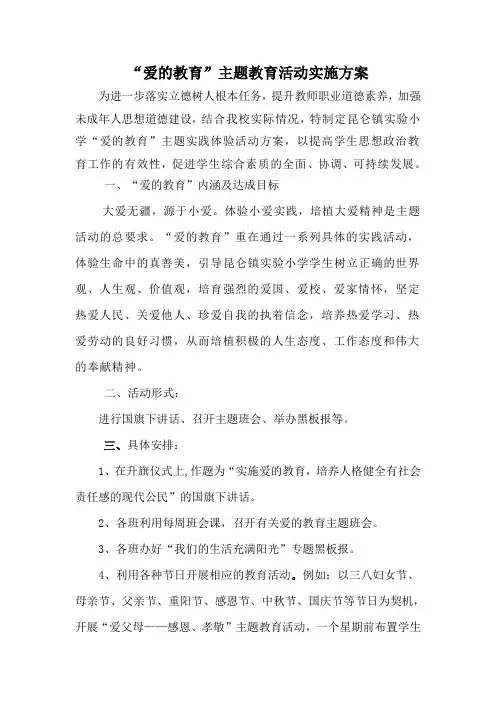 “爱的教育”主题教育活动实施方案

为进一步落实立德树人根本任务，提升教师职业道德素养，加强未成年人思想道德建设，结合我校实际情况，特制定昆仑镇实验小学“爱的教育”主题实践体验活动方案，以提高学生思想政治教育工作的有效性，促进学生综合素质的全面、协调、可持续发展。

一、“爱的教育”内涵及达成目标

大爱无疆，源于小爱。体验小爱实践，培植大爱精神是主题活动的总要求。“爱的教育”重在通过一系列具体的实践活动，体验生命中的真善美，引导昆仑镇实验小学学生树立正确的世界观、人生观、价值观，培育强烈的爱国、爱校、爱家情怀，坚定热爱人民、关爱他人、珍爱自我的执着信念，培养热爱学习、热爱劳动的良好习惯，从而培植积极的人生态度、工作态度和伟大的奉献精神。

二、活动形式：

进行国旗下讲话、召开主题班会、举办黑板报等。

三、具体安排：

1、在升旗仪式上,作题为“实施爱的教育，培养人格健全有社会责任感的现代公民”的国旗下讲话。

2、各班利用每周班会课，召开有关爱的教育主题班会。

3、各班办好“我们的生活充满阳光”专题黑板报。

4、利用各种节日开展相应的教育活动。例如：以三八妇女节、母亲节、父亲节、重阳节、感恩节、中秋节、国庆节等节日为契机，开展“爱父母——感恩、孝敬”主题教育活动，一个星期前布置学生